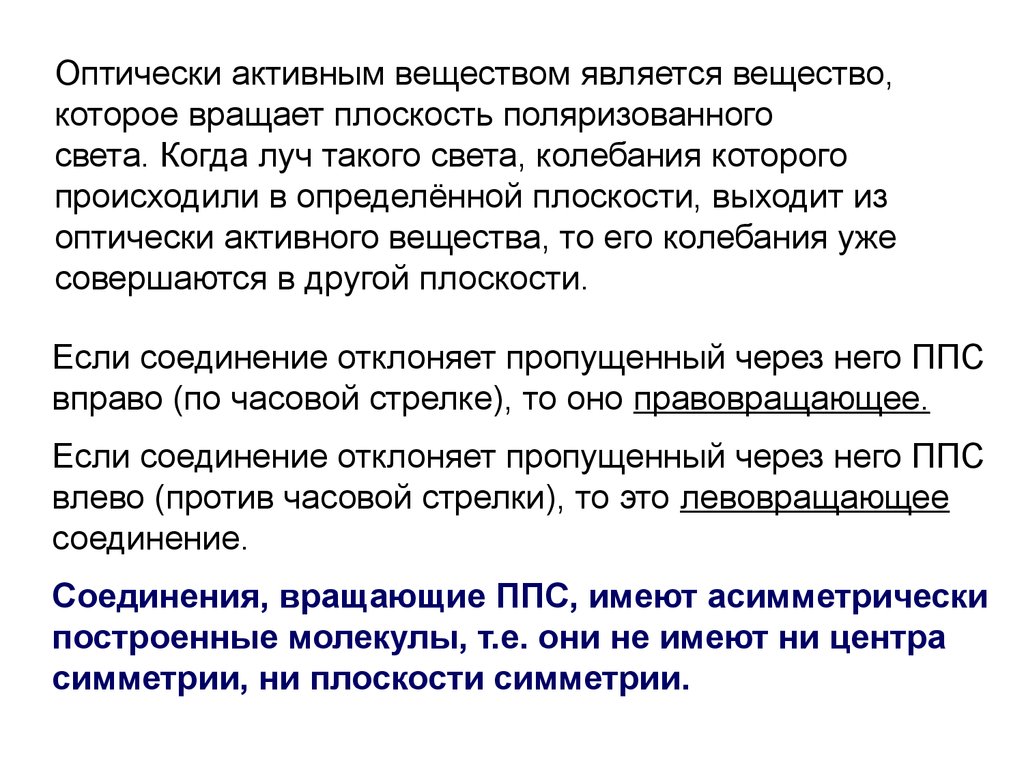 Оптически активным веществом является вещество, которое вращает плоскость поляризованного света. Когда луч такого света, колебания которого происходили в определённой плоскости, выходит из оптически активного вещества, то его колебания уже совершаются в другой плоскости.

Если соединение отклоняет пропущенный через него ППС вправо (по часовой стрелке), то оно правовращающее.

Если соединение отклоняет пропущенный через него ППС влево (против часовой стрелки), то это левовращающее соединение.

Соединения, вращающие ППС, имеют асимметрически построенные молекулы, т.е. они не имеют ни центра симметрии, ни плоскости симметрии.